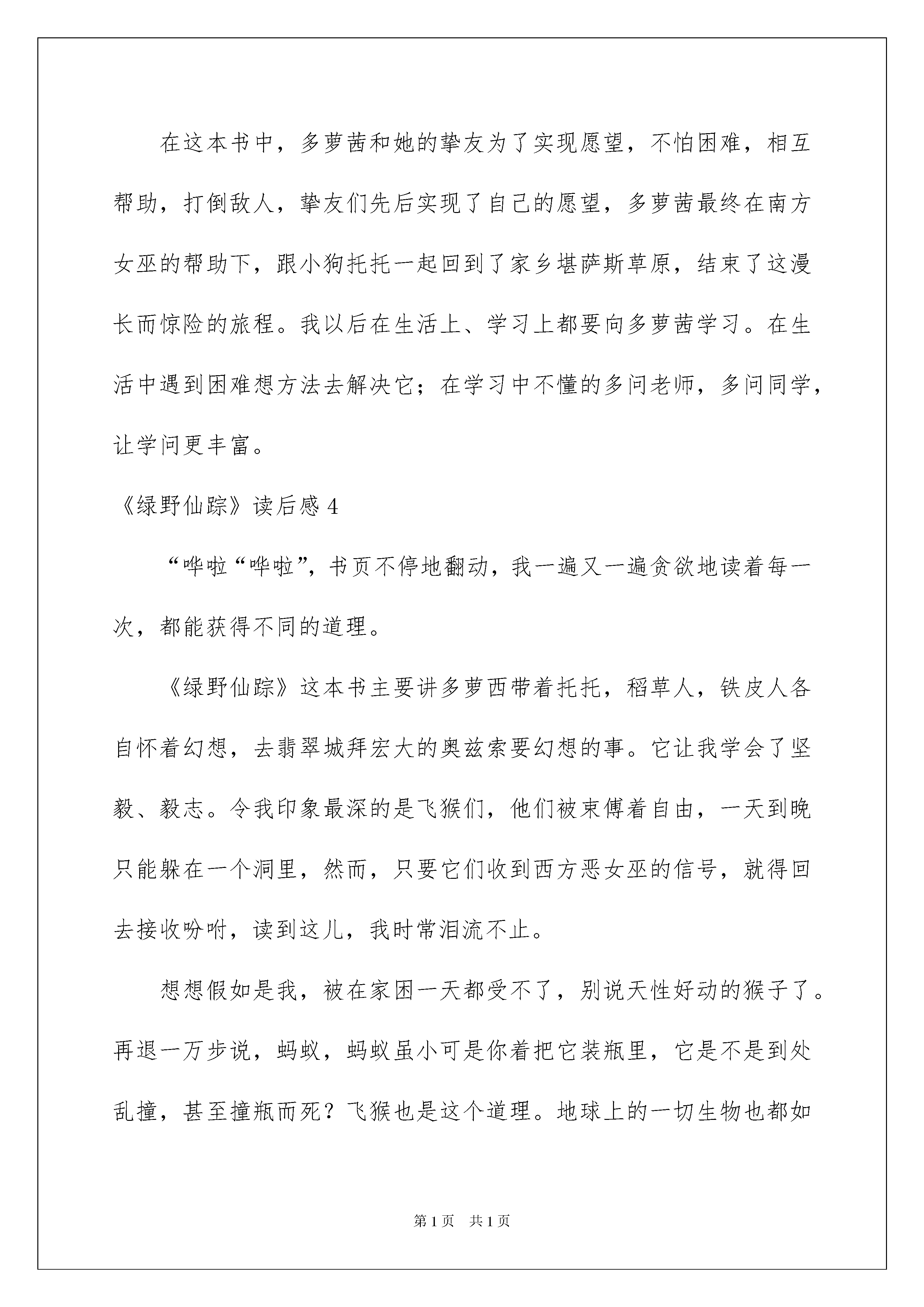 在这本书中，多萝茜和她的挚友为了实现愿望，不怕困难，相互帮助，打倒敌人，挚友们先后实现了自己的愿望，多萝茜最终在南方女巫的帮助下，跟小狗托托一起回到了家乡堪萨斯草原，结束了这漫长而惊险的旅程。我以后在生活上、学习上都要向多萝茜学习。在生活中遇到困难想方法去解决它；在学习中不懂的多问老师，多问同学，让学问更丰富。

《绿野仙踪》读后感 4

“哗啦“哗啦”，书页不停地翻动，我一遍又一遍贪欲地读着每一次，都能获得不同的道理。

《绿野仙踪》这本书主要讲多萝西带着托托，稻草人，铁皮人各自怀着幻想，去翡翠城拜宏大的奥兹索要幻想的事。它让我学会了坚毅、毅志。令我印象最深的是飞猴们，他们被束傅着自由，一天到晚只能躲在一个洞里，然而，只要它们收到西方恶女巫的信号，就得回去接收吩咐，读到这儿，我时常泪流不止。

想想假如是我，被在家困一天都受不了，别说天性好动的猴子了。再退一万步说，蚂蚁，蚂蚁虽小可是你着把它装瓶里，它是不是到处乱撞，甚至撞瓶而死？飞猴也是这个道理。地球上的一切生物也都如

第 1 页　共 1 页